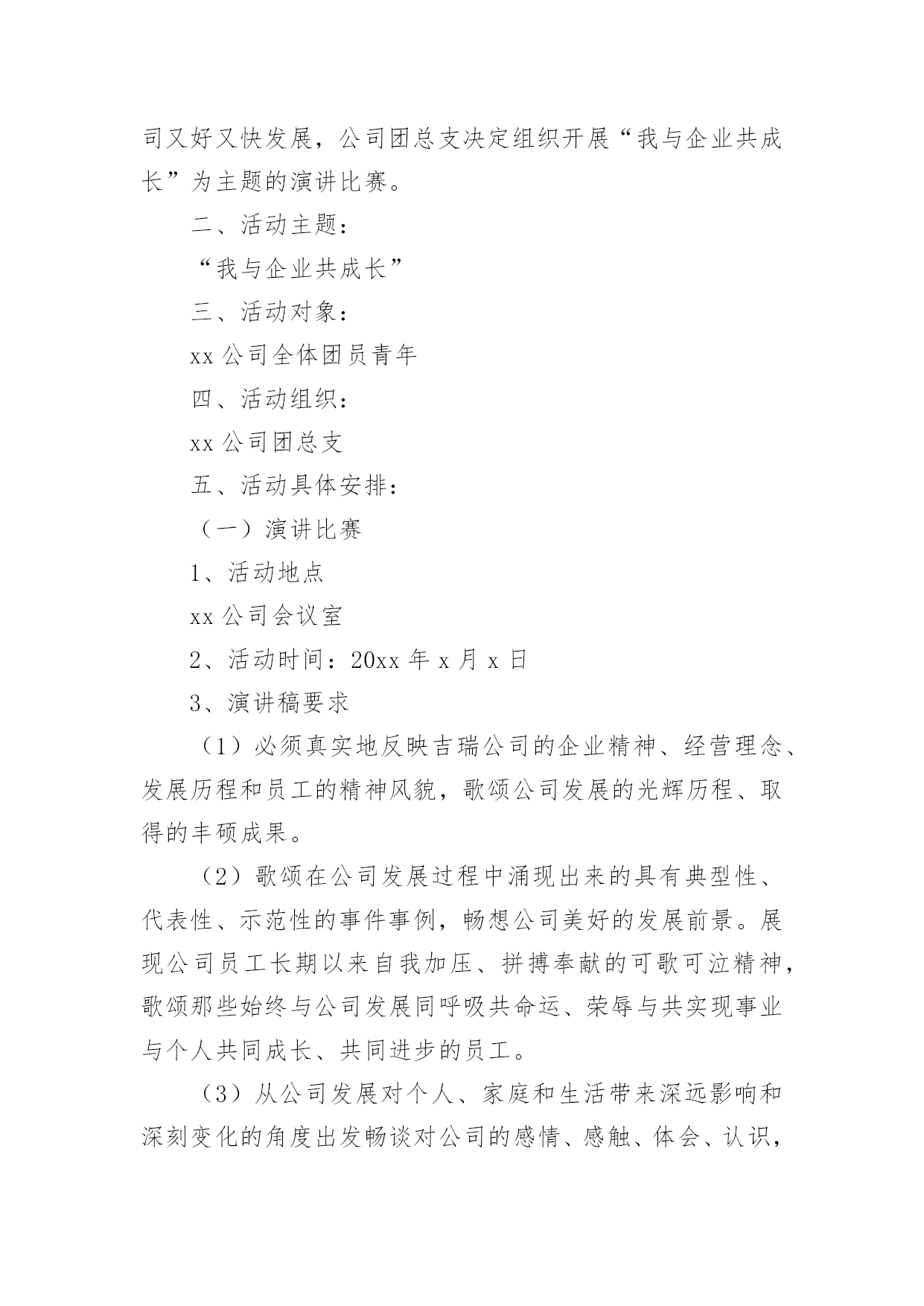 司又好又快发展，公司团总支决定组织开展“我与企业共成长”为主题的演讲比赛。

二、活动主题：

“我与企业共成长”

三、活动对象：

xx 公司全体团员青年

四、活动组织：

xx 公司团总支

五、活动具体安排：

（一）演讲比赛

1、活动地点

xx 公司会议室

2、活动时间：20xx 年 x 月 x 日

3、演讲稿要求

（1）必须真实地反映吉瑞公司的企业精神、经营理念、发展历程和员工的精神风貌，歌颂公司发展的光辉历程、取得的丰硕成果。

（2）歌颂在公司发展过程中涌现出来的具有典型性、代表性、示范性的事件事例，畅想公司美好的发展前景。展现公司员工长期以来自我加压、拼搏奉献的可歌可泣精神，歌颂那些始终与公司发展同呼吸共命运、荣辱与共实现事业与个人共同成长、共同进步的员工。

（3）从公司发展对个人、家庭和生活带来深远影响和深刻变化的角度出发畅谈对公司的感情、感触、体会、认识，